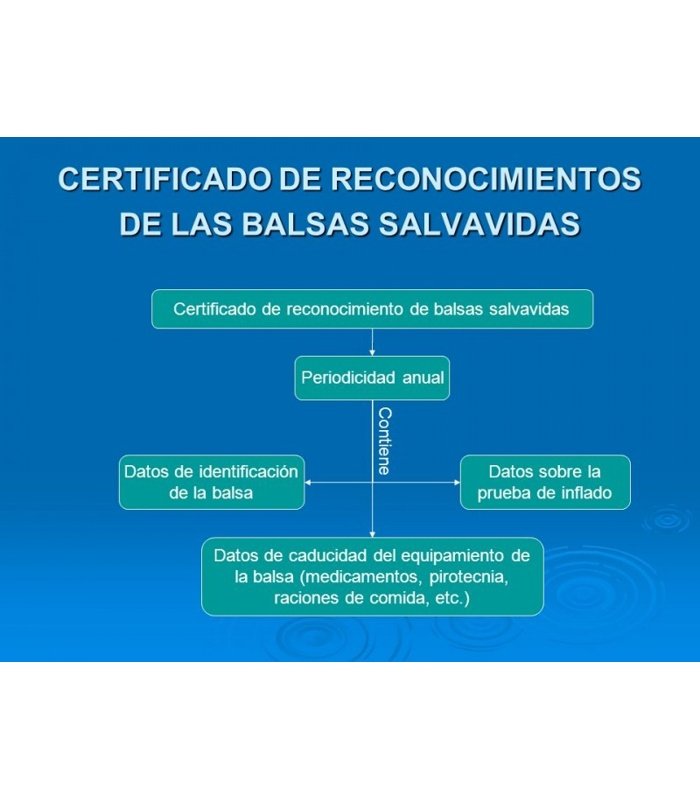 CERTIFICADO DE RECONOCIMIENTOS DE LAS BALSAS SALVAVIDAS

Certificado de reconocimiento de balsas salvavidas

Periodicidad anual

Contiene

Datos de identificación de la balsa

Datos sobre la prueba de inflado

Datos de caducidad del equipamiento de la balsa (medicamentos, pirotecnia, raciones de comida, etc.)